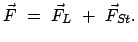 $\vec{F} = \vec{F}_L + \vec{F}_{St}.$